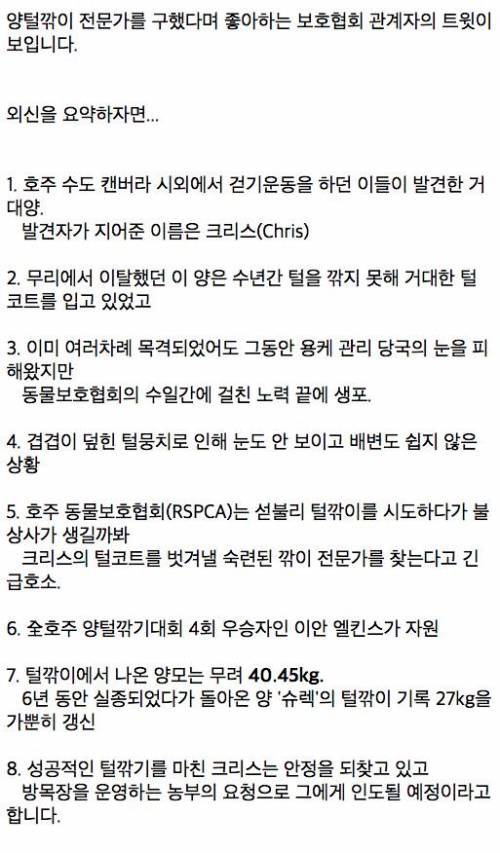 양털깎이 전문가를 구했다며 좋아하는 보호협회 관계자의 트윗이 보입니다.

외신을 요약하자면...

1. 호주 수도 캔버라 시외에서 걷기운동을 하던 이들이 발견한 거대양.
발견자가 지어준 이름은 크리스(Chris)

2. 무리에서 이탈했던 이 양은 수년간 털을 깎지 못해 거대한 털코트를 입고 있었고

3. 이미 여러차례 목격되었어도 그동안 용케 관리 당국의 눈을 피해왔지만
동물보호협회의 수일간에 걸친 노력 끝에 생포.

4. 겹겹이 덮힌 털뭉치로 인해 눈도 안 보이고 배변도 쉽지 않은 상황

5. 호주 동물보호협회(RSPCA)는 섣불리 털깎이를 시도하다가 불상사가 생길까봐
크리스의 털코트를 벗겨낼 숙련된 깎이 전문가를 찾는다고 긴급호소.

6. 全호주 양털깎기대회 4회 우승자인 이안 엘킨스가 자원

7. 털깎이에서 나온 양모는 무려 40.45kg.
6년 동안 실종되었다가 돌아온 양 '슈렉'의 털깎이 기록 27kg을 가뿐히 갱신

8. 성공적인 털깎기를 마친 크리스는 안정을 되찾고 있고
방목장을 운영하는 농부의 요청으로 그에게 인도될 예정이라고 합니다.